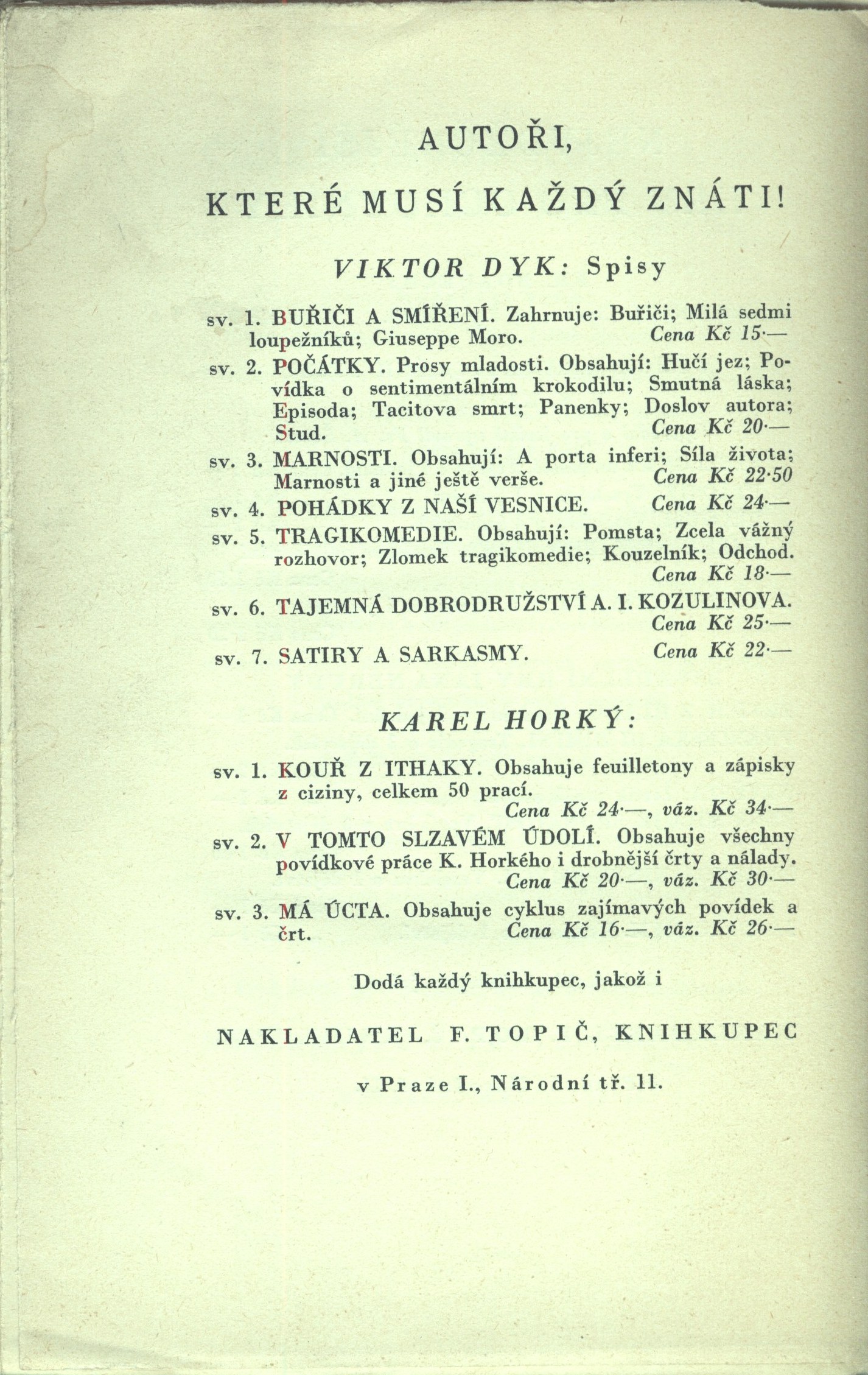 AUTOŘI,

KTERÉ MUSÍ KAŽDÝ ZNÁTI!

VIKTOR DYK: Spisy

sv. 1. BUŘIČI A SMÍŘENÍ. Zahrnuje: Buřiči; Milá sedmi loupežníků; Giuseppe Moro. Cena Kč 15·—

sv. 2. POČÁTKY. Prosy mladosti. Obsahují: Hučí jez; Povídka o sentimentálním krokodilu; Smutná láska; Episoda; Tacitova smrt; Panenky; Doslov autora; Stud. Cena Kč 20·—

sv. 3. MARNOSTI. Obsahují: A porta inferi; Síla života; Marnosti a jiné ještě verše. Cena Kč 22·50

sv. 4. POHÁDKY Z NAŠÍ VESNICE. Cena Kč 24·—

sv. 5. TRAGIKOMEDIE. Obsahují: Pomsta; Zcela vážný rozhovor; Zlomek tragikomedie; Kouzelník; Odchod. Cena Kč 18·—

sv. 6. TAJEMNÁ DOBRODRUŽSTVÍ A. I. KOZULINOVA. Cena Kč 25·—

sv. 7. SATIRY A SARKASMY. Cena Kč 22·—

KAREL HORKÝ:

sv. 1. KOUŘ Z ITHAKY. Obsahuje feuilletony a zápisky z ciziny, celkem 50 prací. Cena Kč 24·—, váz. Kč 34·—

sv. 2. V TOMTO SLZAVÉM ÚDOLÍ. Obsahuje všechny povídkové práce K. Horkého i drobnější črty a nálady. Cena Kč 20·—, váz. Kč 30·—

sv. 3. MÁ ÚCTA. Obsahuje cyklus zajímavých povídek a črt. Cena Kč 16·—, váz. Kč 26·—

Dodá každý knihkupec, jakož i

NAKLADATEL F. TOPIČ, KNIHKUPEC

v Praze I., Národní tř. 11.